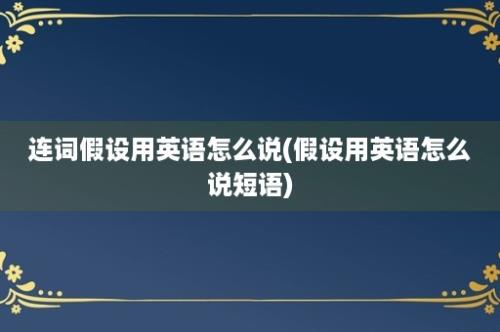 连词假设用英语怎么说(假设用英语怎么说短语)